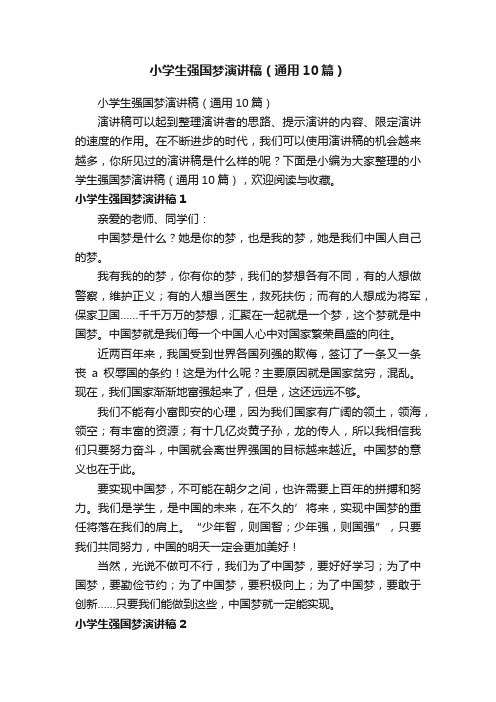 小学生强国梦演讲稿（通用10篇）

小学生强国梦演讲稿（通用10篇）

演讲稿可以起到整理演讲者的思路、提示演讲的内容、限定演讲的速度的作用。在不断进步的时代，我们可以使用演讲稿的机会越来越多，你所见过的演讲稿是什么样的呢？下面是小编为大家整理的小学生强国梦演讲稿（通用10篇），欢迎阅读与收藏。

小学生强国梦演讲稿1

亲爱的老师、同学们：

中国梦是什么？她是你的梦，也是我的梦，她是我们中国人自己的梦。

我有我的的梦，你有你的梦，我们的梦想各有不同，有的人想做警察，维护正义；有的人想当医生，救死扶伤；而有的人想成为将军，保家卫国……千千万万的梦想，汇聚在一起就是一个梦，这个梦就是中国梦。中国梦就是我们每一个中国人心中对国家繁荣昌盛的向往。

近两百年来，我国受到世界各国列强的欺侮，签订了一条又一条丧 a 权辱国的条约！这是为什么呢？主要原因就是国家贫穷，混乱。现在，我们国家渐渐地富强起来了，但是，这还远远不够。

我们不能有小富即安的心理，因为我们国家有广阔的领土，领海，领空；有丰富的资源；有十几亿炎黄子孙，龙的传人，所以我相信我们只要努力奋斗，中国就会离世界强国的目标越来越近。中国梦的意义也在于此。

要实现中国梦，不可能在朝夕之间，也许需要上百年的拼搏和努力。我们是学生，是中国的未来，在不久的’将来，实现中国梦的重任将落在我们的肩上。“少年智，则国智；少年强，则国强”，只要我们共同努力，中国的明天一定会更加美好！

当然，光说不做可不行，我们为了中国梦，要好好学习；为了中国梦，要勤俭节约；为了中国梦，要积极向上；为了中国梦，要敢于创新……只要我们能做到这些，中国梦就一定能实现。

小学生强国梦演讲稿2